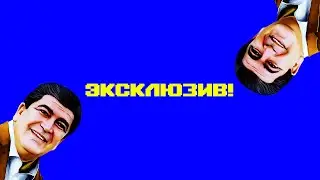 ЭКСКЛЮЗИВ!